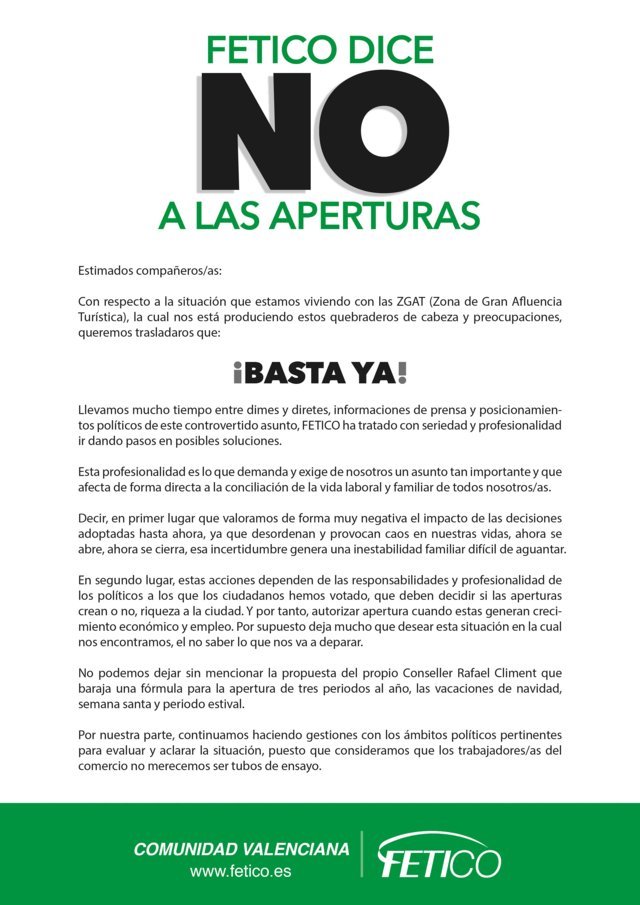 FETICO DICE
NO
A LAS APERTURAS

Estimados compañeros/as:

Con respecto a la situación que estamos viviendo con las ZGAT (Zona de Gran Afluencia Turística), la cual nos está produciendo estos quebraderos de cabeza y preocupaciones, queremos trasladaros que:

¡BASTA YA!

Llevamos mucho tiempo entre dimes y diretes, informaciones de prensa y posicionamientos políticos de este controvertido asunto, FETICO ha tratado con seriedad y profesionalidad ir dando pasos en posibles soluciones.

Esta profesionalidad es lo que demanda y exige de nosotros un asunto tan importante y que afecta de forma directa a la conciliación de la vida laboral y familiar de todos nosotros/as.

Decir, en primer lugar que valoramos de forma muy negativa el impacto de las decisiones adoptadas hasta ahora, ya que desordenan y provocan caos en nuestras vidas, ahora se abre, ahora se cierra, esa incertidumbre genera una inestabilidad familiar difícil de aguantar.

En segundo lugar, estas acciones dependen de las responsabilidades y profesionalidad de los políticos a los que los ciudadanos hemos votado, que deben decidir si las aperturas crean o no, riqueza a la ciudad. Y por tanto, autorizar apertura cuando estas generan crecimiento económico y empleo. Por supuesto deja mucho que desear esta situación en la cual nos encontramos, el no saber lo que nos va a deparar.

No podemos dejar sin mencionar la propuesta del propio Conseller Rafael Climent que baraja una fórmula para la apertura de tres periodos al año, las vacaciones de navidad, semana santa y periodo estival.

Por nuestra parte, continuamos haciendo gestiones con los ámbitos políticos pertinentes para evaluar y aclarar la situación, puesto que consideramos que los trabajadores/as del comercio no merecemos ser tubos de ensayo.

COMUNIDAD VALENCIANA
www.fetico.es

FETICO